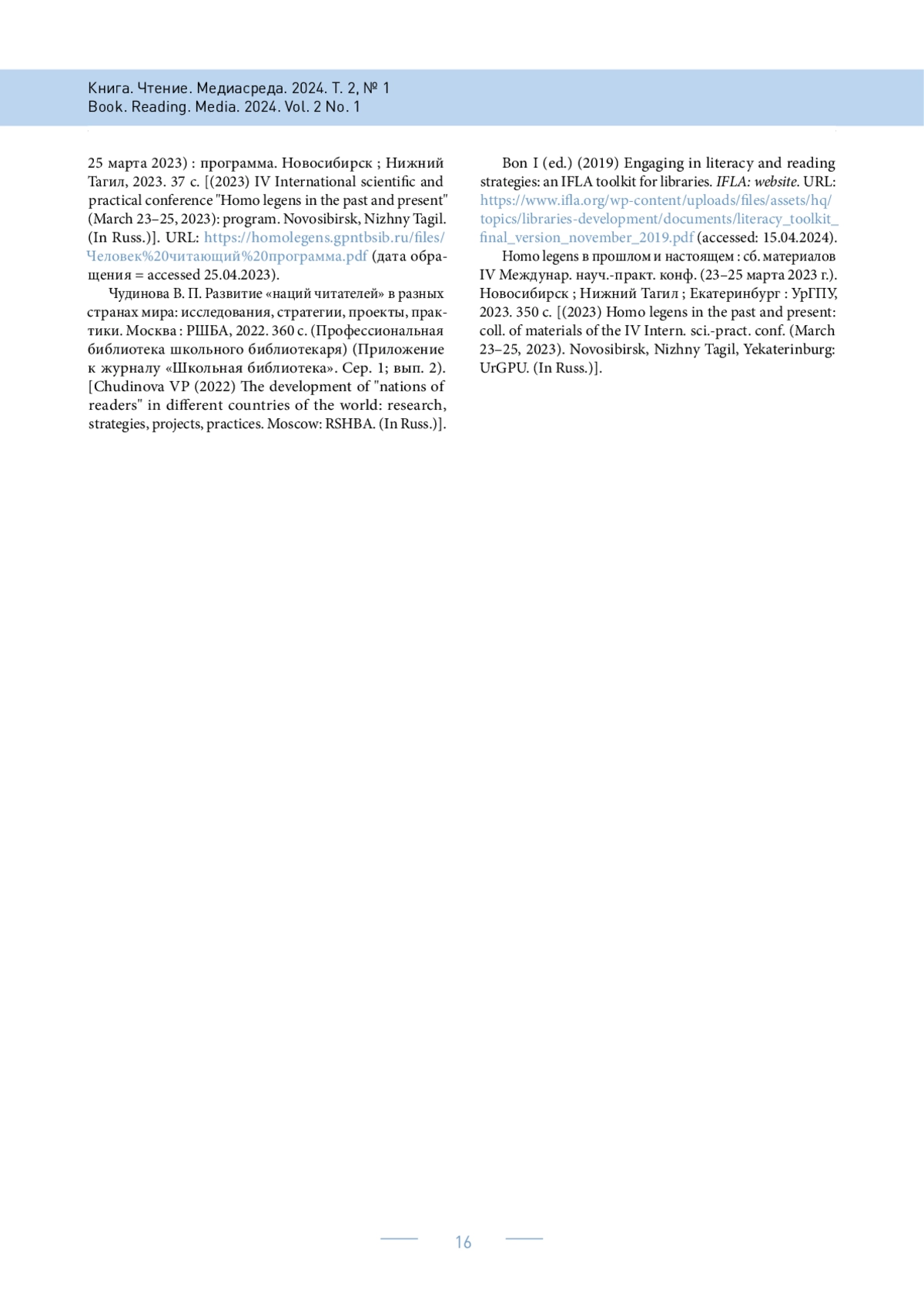 Книга. Чтение. Медиасреда. 2024. Т. 2, № 1
Book. Reading. Media. 2024. Vol. 2 No. 1

25 марта 2023) : программа. Новосибирск ; Нижний Тагил, 2023. 37 с. [(2023) IV International scientific and practical conference "Homo legens in the past and present" (March 23–25, 2023): program. Novosibirsk, Nizhny Tagil. (In Russ.)]. URL: https://homolegens.gpntbsib.ru/files/Человек%20читающий%20программа.pdf (дата обращения = accessed 25.04.2023).

Чудинова В. П. Развитие «наций читателей» в разных странах мира: исследования, стратегии, проекты, практики. Москва : РШБА, 2022. 360 с. (Профессиональная библиотека школьного библиотекаря) (Приложение к журналу «Школьная библиотека». Сер. 1; вып. 2). [Chudinova VP (2022) The development of "nations of readers" in different countries of the world: research, strategies, projects, practices. Moscow: RSHBA. (In Russ.)].

Bon I (ed.) (2019) Engaging in literacy and reading strategies: an IFLA toolkit for libraries. IFLA: website. URL: https://www.ifla.org/wp-content/uploads/files/assets/hq/topics/libraries-development/documents/literacy_toolkit_final_version_november_2019.pdf (accessed: 15.04.2024).

Homo legens в прошлом и настоящем : сб. материалов IV Междунар. науч.-практ. конф. (23–25 марта 2023 г.). Новосибирск ; Нижний Тагил ; Екатеринбург : УрГПУ, 2023. 350 с. [(2023) Homo legens in the past and present: coll. of materials of the IV Intern. sci.-pract. conf. (March 23–25, 2023). Novosibirsk, Nizhny Tagil, Yekaterinburg: UrGPU. (In Russ.)].

16